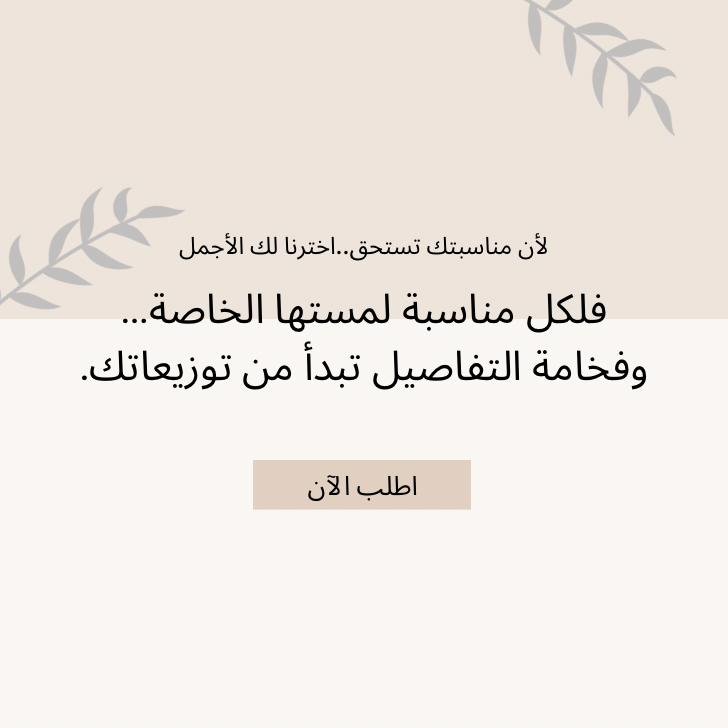 لأن مناسبتك تستحق..اخترنا لك الأجمل

فلكل مناسبة لمستها الخاصة... وفخامة التفاصيل تبدأ من توزيعاتك.

اطلب الآن